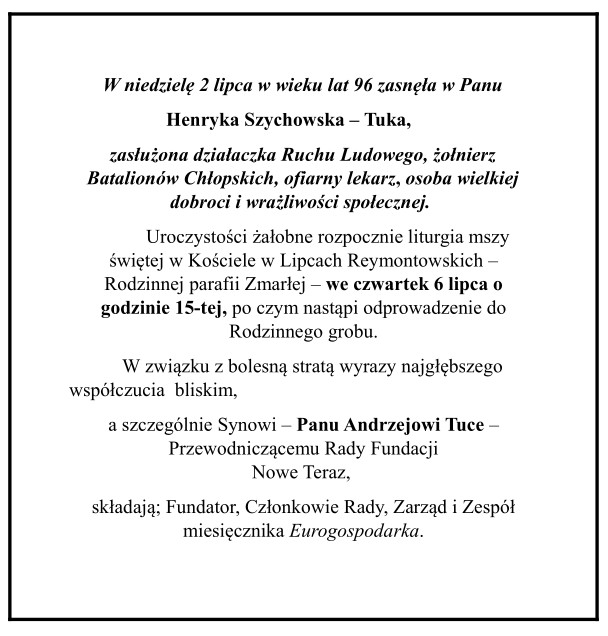 W niedzielę 2 lipca w wieku lat 96 zasnęła w Panu

Henryka Szychowska – Tuka,

zasłużona działaczka Ruchu Ludowego, żołnierz Batalionów Chłopskich, ofiarny lekarz, osoba wielkiej dobroci i wrażliwości społecznej.

Uroczystości żałobne rozpocznie liturgia mszy świętej w Kościele w Lipcach Reymontowskich – Rodzinnej parafii Zmarłej – we czwartek 6 lipca o godzinie 15-tej, po czym nastąpi odprowadzenie do Rodzinnego grobu.

W związku z bolesną stratą wyrazy najgłębszego współczucia bliskim,

a szczególnie Synowi – Panu Andrzejowi Tuce – Przewodniczącemu Rady Fundacji Nowe Teraz,

składają; Fundator, Członkowie Rady, Zarząd i Zespół miesięcznika Eurogospodarka.